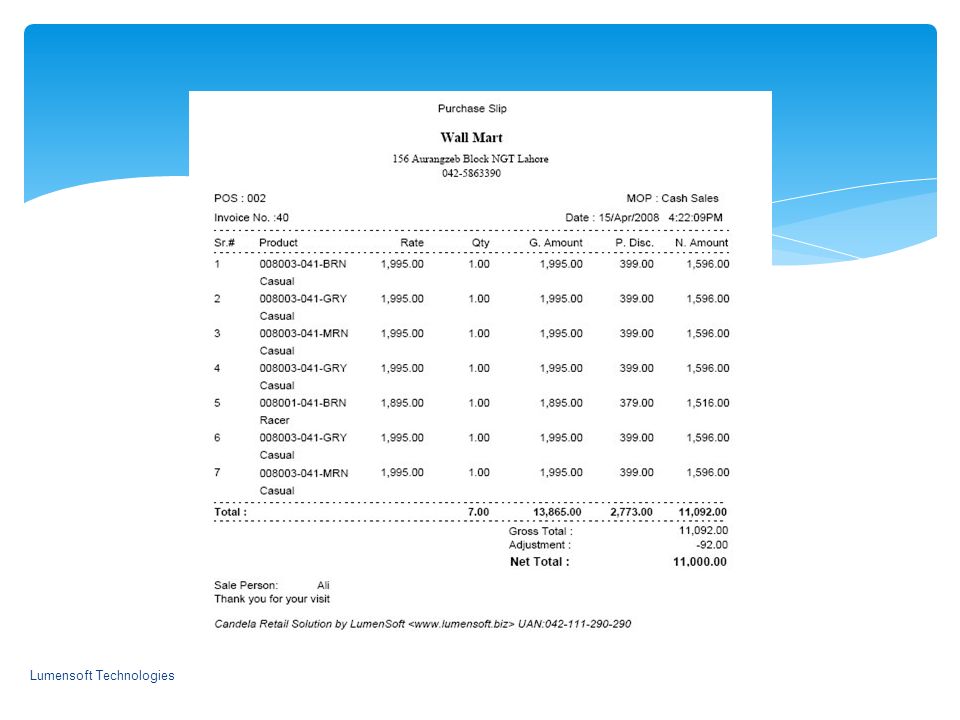 Purchase Slip

Wall Mart

156 Aurangzeb Block NGT Lahore
042-5863390

POS : 002

MOP : Cash Sales

Invoice No. :40

Date : 15/Apr/2008 4:22:09PM

| Sr.# | Product | Rate | Qty | G. Amount | P. Disc. | N. Amount |
|---|---|---|---|---|---|---|
| 1 | 008003-041-BRN Casual | 1,995.00 | 1.00 | 1,995.00 | 399.00 | 1,596.00 |
| 2 | 008003-041-GRY Casual | 1,995.00 | 1.00 | 1,995.00 | 399.00 | 1,596.00 |
| 3 | 008003-041-MRN Casual | 1,995.00 | 1.00 | 1,995.00 | 399.00 | 1,596.00 |
| 4 | 008003-041-GRY Casual | 1,995.00 | 1.00 | 1,995.00 | 399.00 | 1,596.00 |
| 5 | 008001-041-BRN Racer | 1,895.00 | 1.00 | 1,895.00 | 379.00 | 1,516.00 |
| 6 | 008003-041-GRY Casual | 1,995.00 | 1.00 | 1,995.00 | 399.00 | 1,596.00 |
| 7 | 008003-041-MRN Casual | 1,995.00 | 1.00 | 1,995.00 | 399.00 | 1,596.00 |
| Total : | | | 7.00 | 13,865.00 | 2,773.00 | 11,092.00 |

Gross Total : 11,092.00
Adjustment : -92.00
Net Total : 11,000.00

Sale Person: Ali
Thank you for your visit

Candela Retail Solution by LumenSoft <www.lumensoft.biz> UAN:042-111-290-290

Lumensoft Technologies